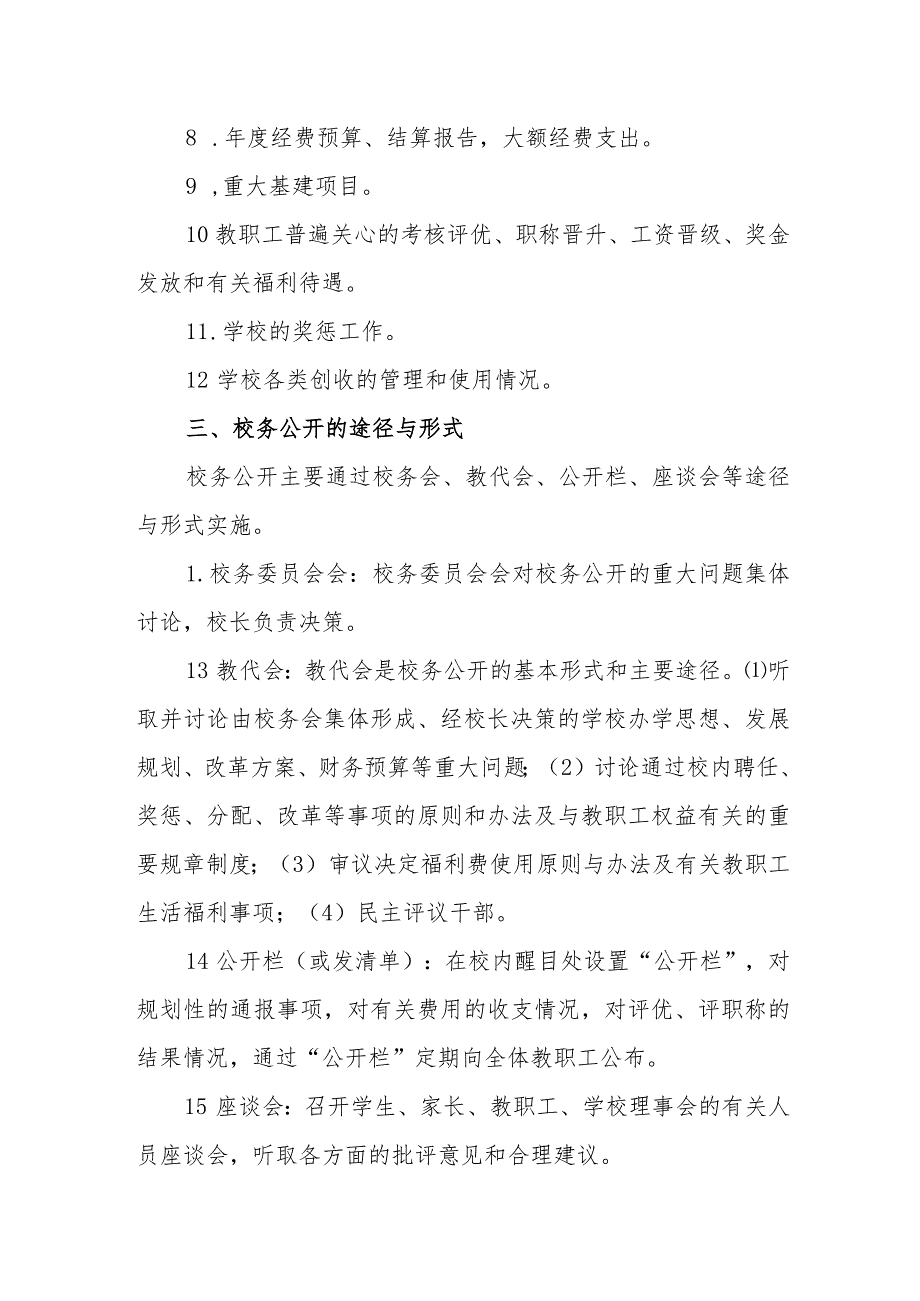 8 .年度经费预算、结算报告，大额经费支出。

9 ,重大基建项目。

10 教职工普遍关心的考核评优、职称晋升、工资晋级、奖金发放和有关福利待遇。

11.学校的奖惩工作。

12 学校各类创收的管理和使用情况。

三、校务公开的途径与形式

校务公开主要通过校务会、教代会、公开栏、座谈会等途径与形式实施。

1.校务委员会会：校务委员会会对校务公开的重大问题集体讨论，校长负责决策。

13 教代会：教代会是校务公开的基本形式和主要途径。⑴听取并讨论由校务会集体形成、经校长决策的学校办学思想、发展规划、改革方案、财务预算等重大问题；（2）讨论通过校内聘任、奖惩、分配、改革等事项的原则和办法及与教职工权益有关的重要规章制度；（3）审议决定福利费使用原则与办法及有关教职工生活福利事项；（4）民主评议干部。

14 公开栏（或发清单）：在校内醒目处设置“公开栏”，对规划性的通报事项，对有关费用的收支情况，对评优、评职称的结果情况，通过“公开栏”定期向全体教职工公布。

15 座谈会：召开学生、家长、教职工、学校理事会的有关人员座谈会，听取各方面的批评意见和合理建议。